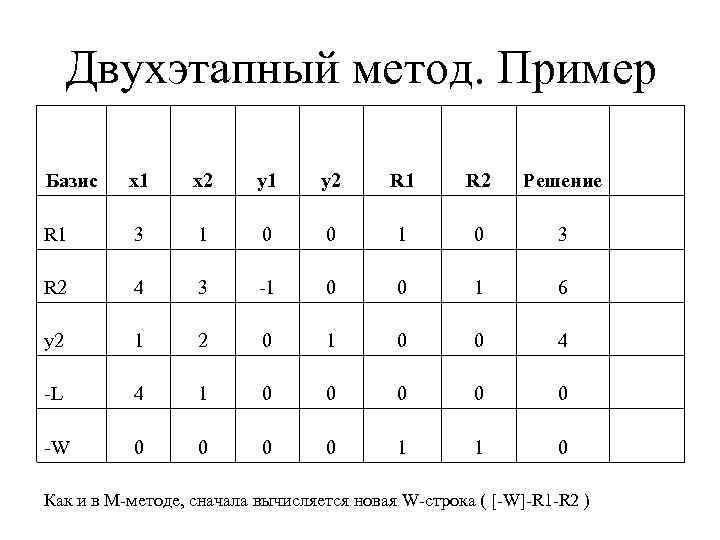 Двухэтапный метод. Пример

| Базис | x1 | x2 | y1 | y2 | R1 | R2 | Решение | |
|---|---|---|---|---|---|---|---|---|
| R1 | 3 | 1 | 0 | 0 | 1 | 0 | 3 | |
| R2 | 4 | 3 | -1 | 0 | 0 | 1 | 6 | |
| y2 | 1 | 2 | 0 | 1 | 0 | 0 | 4 | |
| -L | 4 | 1 | 0 | 0 | 0 | 0 | 0 | |
| -W | 0 | 0 | 0 | 0 | 1 | 1 | 0 | |

Как и в М-методе, сначала вычисляется новая W-строка ( [-W]-R1-R2 )